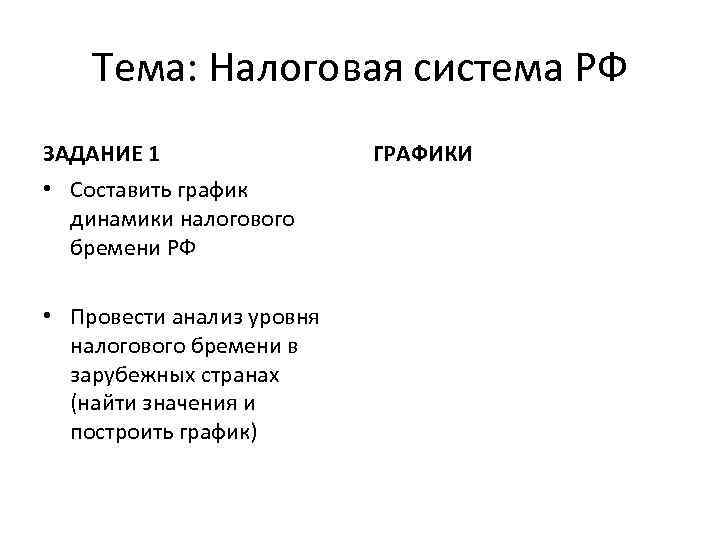 Тема: Налоговая система РФ

ЗАДАНИЕ 1

• Составить график динамики налогового бремени РФ

• Провести анализ уровня налогового бремени в зарубежных странах (найти значения и построить график)

ГРАФИКИ